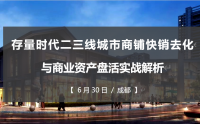 存量时代二三线城市商铺快销去化

与商业资产盘活实战解析

【 6月30日 / 成都 】